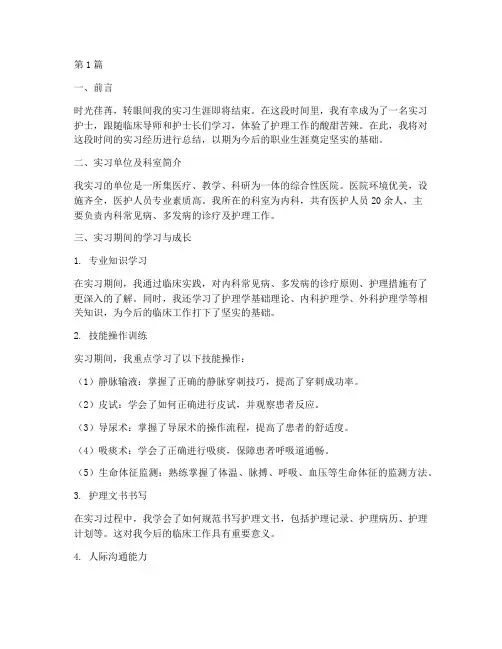 第1篇

一、前言

时光荏苒，转眼间我的实习生涯即将结束。在这段时间里，我有幸成为了一名实习护士，跟随临床导师和护士长们学习，体验了护理工作的酸甜苦辣。在此，我将对这段时间的实习经历进行总结，以期为今后的职业生涯奠定坚实的基础。

二、实习单位及科室简介

我实习的单位是一所集医疗、教学、科研为一体的综合性医院。医院环境优美，设施齐全，医护人员专业素质高。我所在的科室为内科，共有医护人员20余人，主要负责内科常见病、多发病的诊疗及护理工作。

三、实习期间的学习与成长

1. 专业知识学习

在实习期间，我通过临床实践，对内科常见病、多发病的诊疗原则、护理措施有了更深入的了解。同时，我还学习了护理学基础理论、内科护理学、外科护理学等相关知识，为今后的临床工作打下了坚实的基础。

2. 技能操作训练

实习期间，我重点学习了以下技能操作：

（1）静脉输液：掌握了正确的静脉穿刺技巧，提高了穿刺成功率。

（2）皮试：学会了如何正确进行皮试，并观察患者反应。

（3）导尿术：掌握了导尿术的操作流程，提高了患者的舒适度。

（4）吸痰术：学会了正确进行吸痰，保障患者呼吸道通畅。

（5）生命体征监测：熟练掌握了体温、脉搏、呼吸、血压等生命体征的监测方法。

3. 护理文书书写

在实习过程中，我学会了如何规范书写护理文书，包括护理记录、护理病历、护理计划等。这对我今后的临床工作具有重要意义。

4. 人际沟通能力